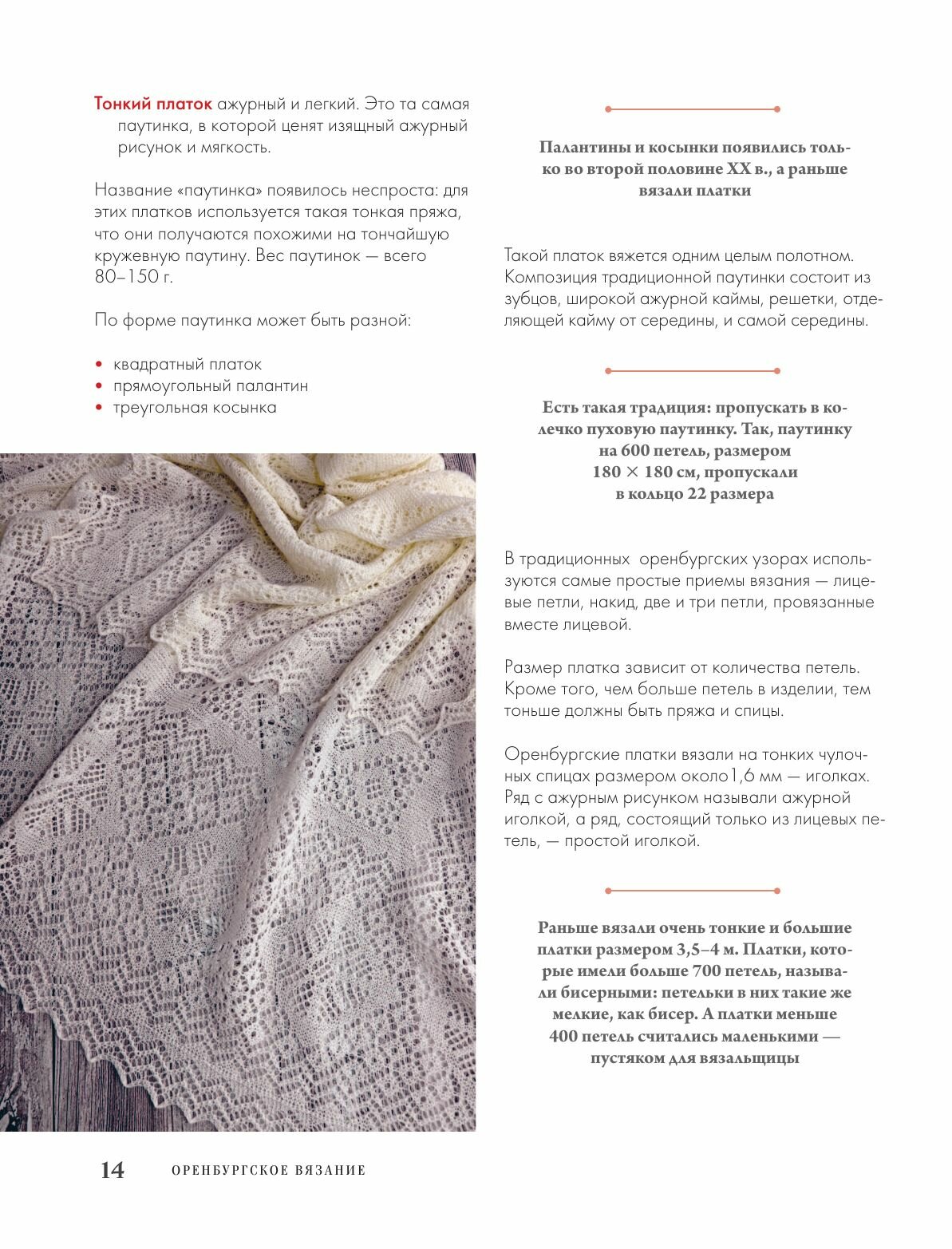 Тонкий платок ажурный и легкий. Это та самая паутинка, в которой ценят изящный ажурный рисунок и мягкость.

Название «паутинка» появилось неспроста: для этих платков используется такая тонкая пряжа, что они получаются похожими на тончайшую кружевную паутину. Вес паутинок — всего 80–150 г.

По форме паутинка может быть разной:

• квадратный платок
• прямоугольный палантин
• треугольная косынка

Палантины и косынки появились только во второй половине XX в., а раньше вязали платки

Такой платок вяжется одним целым полотном. Композиция традиционной паутинки состоит из зубцов, широкой ажурной каймы, решетки, отделяющей кайму от середины, и самой середины.

Есть такая традиция: пропускать в колечко пуховую паутинку. Так, паутинку на 600 петель, размером 180 × 180 см, пропускали в кольцо 22 размера

В традиционных оренбургских узорах используются самые простые приемы вязания — лицевые петли, накид, две и три петли, провязанные вместе лицевой.

Размер платка зависит от количества петель. Кроме того, чем больше петель в изделии, тем тоньше должны быть пряжа и спицы.

Оренбургские платки вязали на тонких чулочных спицах размером около 1,6 мм — иголках. Ряд с ажурным рисунком называли ажурной иголкой, а ряд, состоящий только из лицевых петель, — простой иголкой.

Раньше вязали очень тонкие и большие платки размером 3,5–4 м. Платки, которые имели больше 700 петель, называли бисерными: петельки в них такие же мелкие, как бисер. А платки меньше 400 петель считались маленькими — пустяком для вязальщицы

14 ОРЕНБУРГСКОЕ ВЯЗАНИЕ